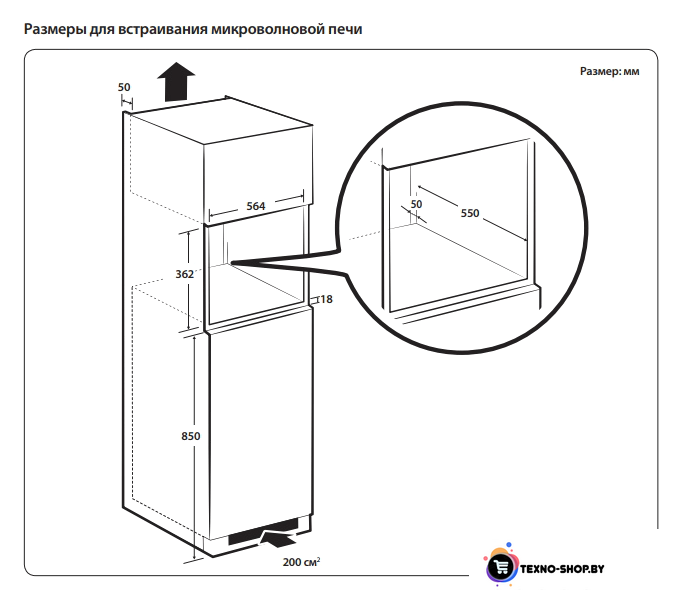 Размеры для встраивания микроволновой печи

Размер: мм

50

564

362

18

850

200 см$^2$

50

550

TEXNO-SHOP.BY